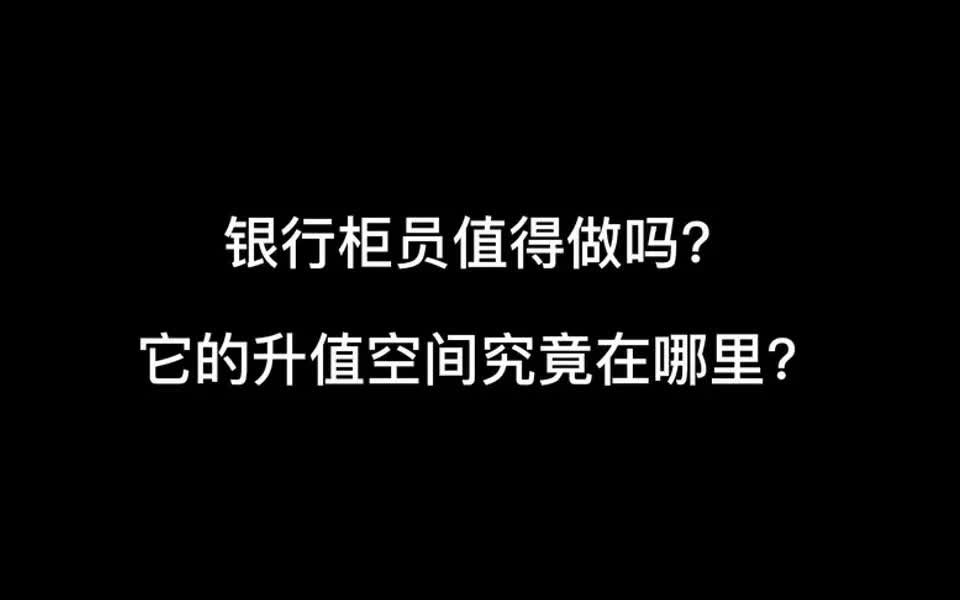 银行柜员值得做吗?

它的升值空间究竟在哪里?